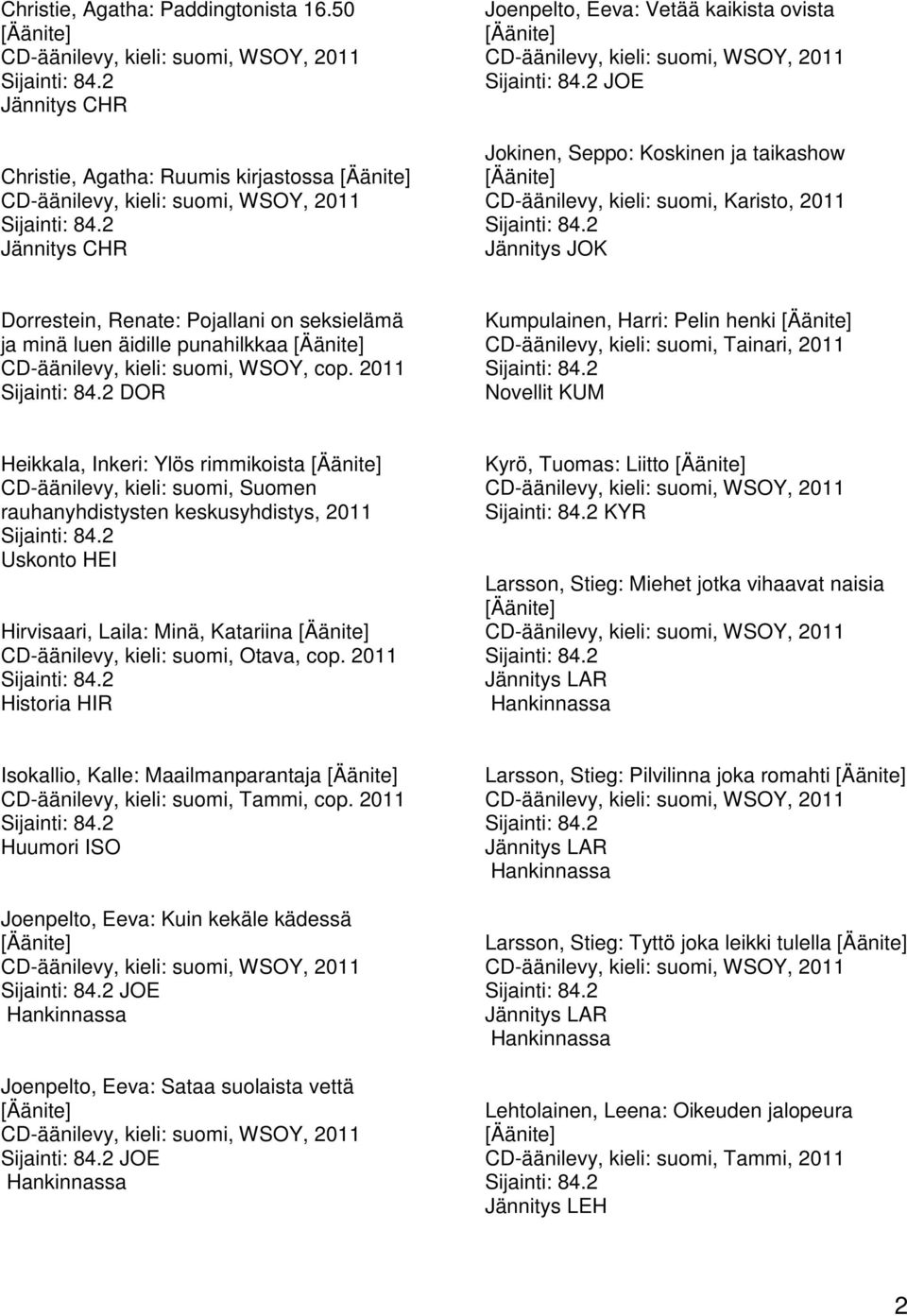 Christie, Agatha: Paddingtonista 16.50 [Äänite]
CD-äänilevy, kieli: suomi, WSOY, 2011
Sijainti: 84.2
Jännitys CHR

Christie, Agatha: Ruumis kirjastossa [Äänite]
CD-äänilevy, kieli: suomi, WSOY, 2011
Sijainti: 84.2
Jännitys CHR

Dorrestein, Renate: Pojallani on seksielämä ja minä luen äidille punahilkkaa [Äänite]
CD-äänilevy, kieli: suomi, WSOY, cop. 2011
Sijainti: 84.2 DOR

Heikkala, Inkeri: Ylös rimmikoista [Äänite]
CD-äänilevy, kieli: suomi, Suomen rauhanyhdistysten keskusyhdistys, 2011
Sijainti: 84.2
Uskonto HEI

Hirvisaari, Laila: Minä, Katariina [Äänite]
CD-äänilevy, kieli: suomi, Otava, cop. 2011
Sijainti: 84.2
Historia HIR

Isokallio, Kalle: Maailmanparantaja [Äänite]
CD-äänilevy, kieli: suomi, Tammi, cop. 2011
Sijainti: 84.2
Huumori ISO

Joenpelto, Eeva: Kuin kekäle kädessä [Äänite]
CD-äänilevy, kieli: suomi, WSOY, 2011
Sijainti: 84.2 JOE
Hankinnassa

Joenpelto, Eeva: Sataa suolaista vettä [Äänite]
CD-äänilevy, kieli: suomi, WSOY, 2011
Sijainti: 84.2 JOE
Hankinnassa

Joenpelto, Eeva: Vetää kaikista ovista [Äänite]
CD-äänilevy, kieli: suomi, WSOY, 2011
Sijainti: 84.2 JOE

Jokinen, Seppo: Koskinen ja taikashow [Äänite]
CD-äänilevy, kieli: suomi, Karisto, 2011
Sijainti: 84.2
Jännitys JOK

Kumpulainen, Harri: Pelin henki [Äänite]
CD-äänilevy, kieli: suomi, Tainari, 2011
Sijainti: 84.2
Novellit KUM

Kyrö, Tuomas: Liitto [Äänite]
CD-äänilevy, kieli: suomi, WSOY, 2011
Sijainti: 84.2 KYR

Larsson, Stieg: Miehet jotka vihaavat naisia [Äänite]
CD-äänilevy, kieli: suomi, WSOY, 2011
Sijainti: 84.2
Jännitys LAR
Hankinnassa

Larsson, Stieg: Pilvilinna joka romahti [Äänite]
CD-äänilevy, kieli: suomi, WSOY, 2011
Sijainti: 84.2
Jännitys LAR
Hankinnassa

Larsson, Stieg: Tyttö joka leikki tulella [Äänite]
CD-äänilevy, kieli: suomi, WSOY, 2011
Sijainti: 84.2
Jännitys LAR
Hankinnassa

Lehtolainen, Leena: Oikeuden jalopeura [Äänite]
CD-äänilevy, kieli: suomi, Tammi, 2011
Sijainti: 84.2
Jännitys LEH

2